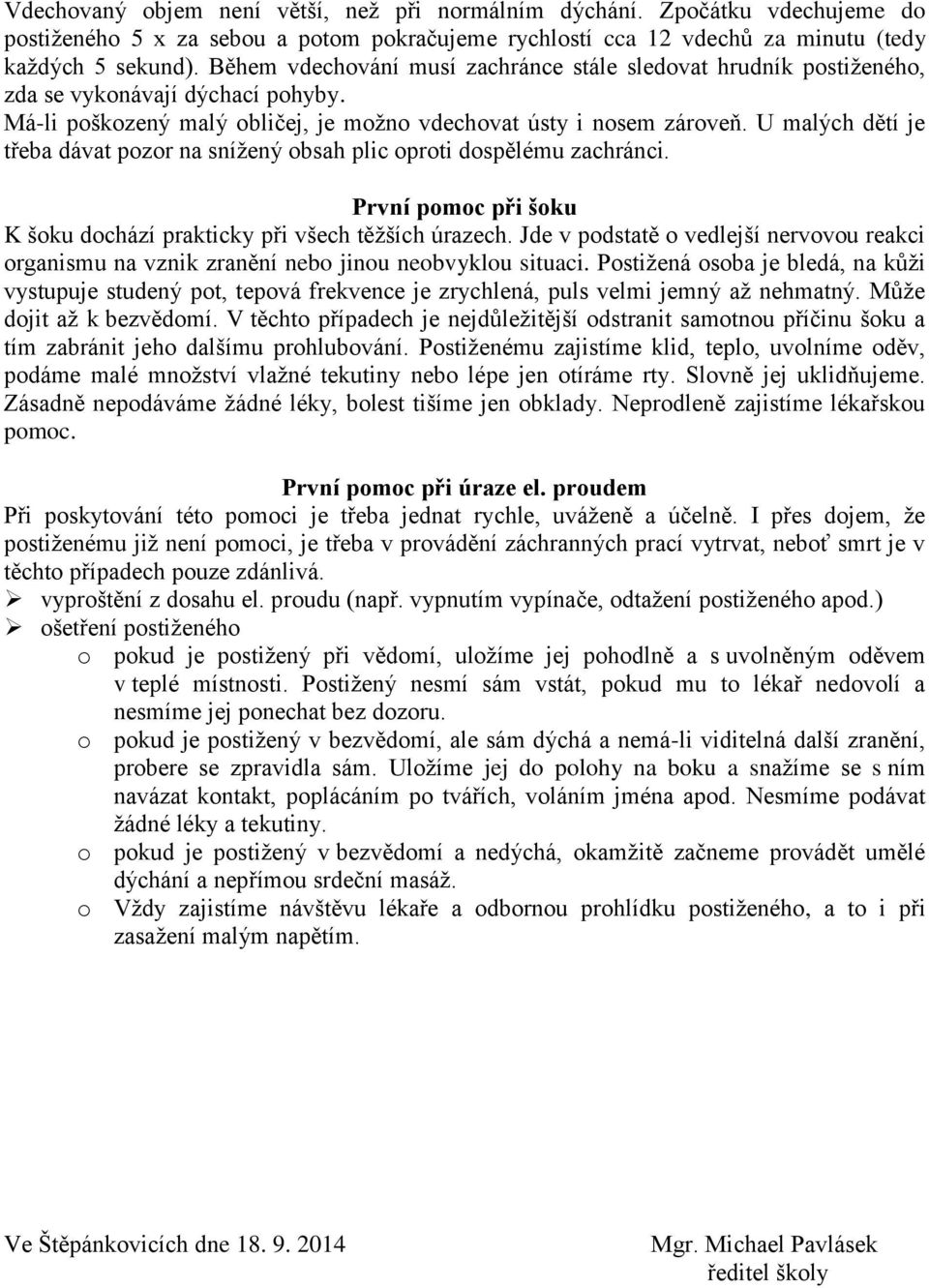 Vdechovaný objem není větší, než při normálním dýchání. Zpočátku vdechujeme do postiženého 5 x za sebou a potom pokračujeme rychlostí cca 12 vdechů za minutu (tedy každých 5 sekund). Během vdechování musí zachránce stále sledovat hrudník postiženého, zda se vykonávají dýchací pohyby.
Má-li poškozený malý obličej, je možno vdechovat ústy i nosem zároveň. U malých dětí je třeba dávat pozor na snížený obsah plic oproti dospělému zachránci.

První pomoc při šoku
K šoku dochází prakticky při všech těžších úrazech. Jde v podstatě o vedlejší nervovou reakci organismu na vznik zranění nebo jinou neobvyklou situaci. Postižená osoba je bledá, na kůži vystupuje studený pot, tepová frekvence je zrychlená, puls velmi jemný až nehmatný. Může dojit až k bezvědomí. V těchto případech je nejdůležitější odstranit samotnou příčinu šoku a tím zabránit jeho dalšímu prohlubování. Postiženému zajistíme klid, teplo, uvolníme oděv, podáme malé množství vlažné tekutiny nebo lépe jen otíráme rty. Slovně jej uklidňujeme. Zásadně nepodáváme žádné léky, bolest tišíme jen obklady. Neprodleně zajistíme lékařskou pomoc.

První pomoc při úraze el. proudem
Při poskytování této pomoci je třeba jednat rychle, uváženě a účelně. I přes dojem, že postiženému již není pomoci, je třeba v provádění záchranných prací vytrvat, neboť smrt je v těchto případech pouze zdánlivá.
➢ vyproštění z dosahu el. proudu (např. vypnutím vypínače, odtažení postiženého apod.)
➢ ošetření postiženého
o pokud je postižený při vědomí, uložíme jej pohodlně a s uvolněným oděvem v teplé místnosti. Postižený nesmí sám vstát, pokud mu to lékař nedovolí a nesmíme jej ponechat bez dozoru.
o pokud je postižený v bezvědomí, ale sám dýchá a nemá-li viditelná další zranění, probere se zpravidla sám. Uložíme jej do polohy na boku a snažíme se s ním navázat kontakt, poplácáním po tvářích, voláním jména apod. Nesmíme podávat žádné léky a tekutiny.
o pokud je postižený v bezvědomí a nedýchá, okamžitě začneme provádět umělé dýchání a nepřímou srdeční masáž.
o Vždy zajistíme návštěvu lékaře a odbornou prohlídku postiženého, a to i při zasažení malým napětím.

Ve Štěpánkovicích dne 18. 9. 2014

Mgr. Michael Pavlásek
ředitel školy